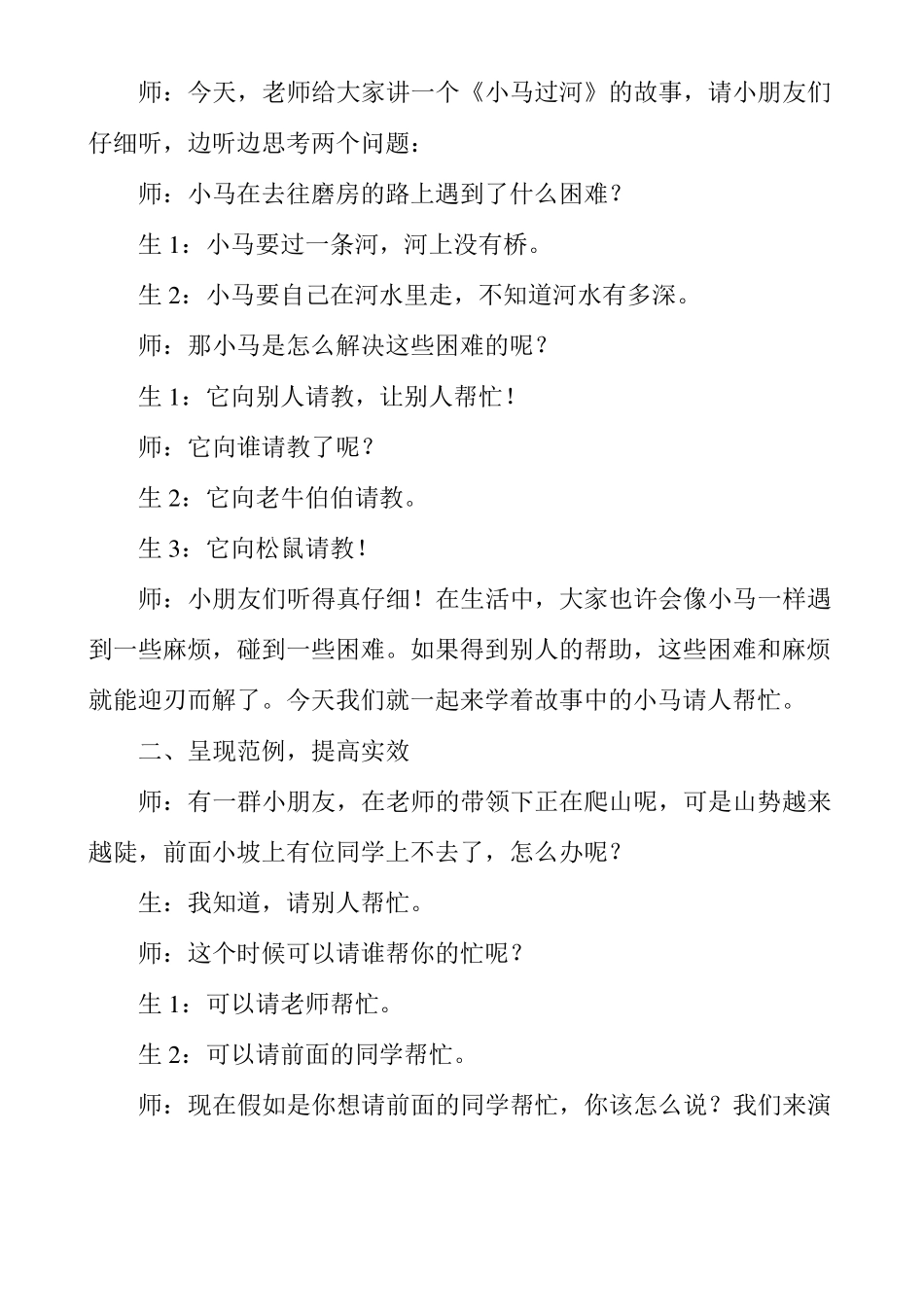 师：今天，老师给大家讲一个《小马过河》的故事，请小朋友们仔细听，边听边思考两个问题：

师：小马在去往磨房的路上遇到了什么困难？

生 1：小马要过一条河，河上没有桥。

生 2：小马要自己在河水里走，不知道河水有多深。

师：那小马是怎么解决这些困难的呢？

生 1：它向别人请教，让别人帮忙！

师：它向谁请教了呢？

生 2：它向老牛伯伯请教。

生 3：它向松鼠请教！

师：小朋友们听得真仔细！在生活中，大家也许会像小马一样遇到一些麻烦，碰到一些困难。如果得到别人的帮助，这些困难和麻烦就能迎刃而解了。今天我们就一起来学着故事中的小马请人帮忙。

二、呈现范例，提高实效

师：有一群小朋友，在老师的带领下正在爬山呢，可是山势越来越陡，前面小坡上有位同学上不去了，怎么办呢？

生：我知道，请别人帮忙。

师：这个时候可以请谁帮你的忙呢？

生 1：可以请老师帮忙。

生 2：可以请前面的同学帮忙。

师：现在假如是你想请前面的同学帮忙，你该怎么说？我们来演